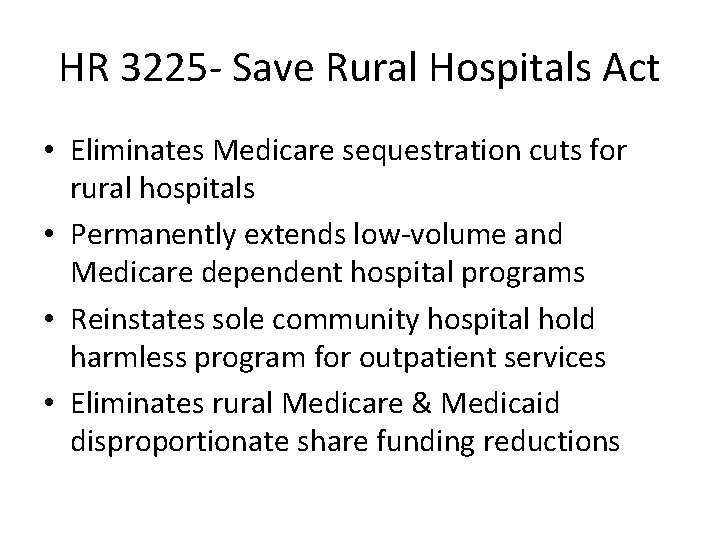 HR 3225- Save Rural Hospitals Act

• Eliminates Medicare sequestration cuts for rural hospitals
• Permanently extends low-volume and Medicare dependent hospital programs
• Reinstates sole community hospital hold harmless program for outpatient services
• Eliminates rural Medicare & Medicaid disproportionate share funding reductions